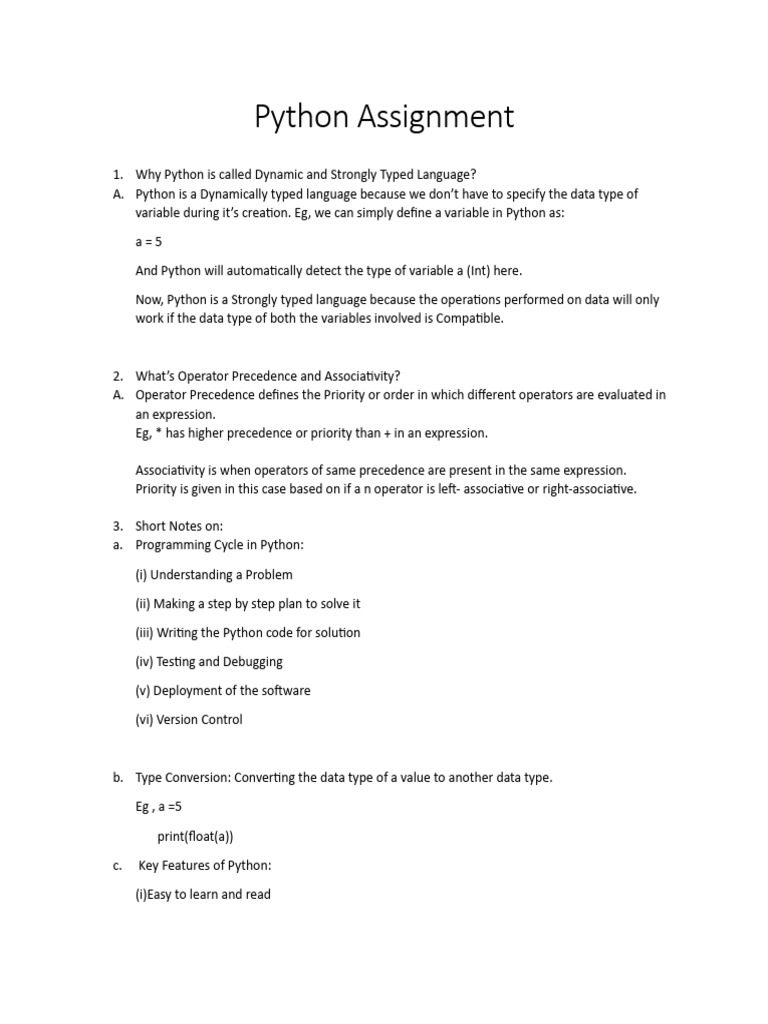 Python Assignment

1. Why Python is called Dynamic and Strongly Typed Language?
A. Python is a Dynamically typed language because we don't have to specify the data type of variable during it's creation. Eg, we can simply define a variable in Python as:

a = 5

And Python will automatically detect the type of variable a (Int) here.

Now, Python is a Strongly typed language because the operations performed on data will only work if the data type of both the variables involved is Compatible.

2. What's Operator Precedence and Associativity?
A. Operator Precedence defines the Priority or order in which different operators are evaluated in an expression.
Eg, * has higher precedence or priority than + in an expression.

Associativity is when operators of same precedence are present in the same expression. Priority is given in this case based on if a n operator is left- associative or right-associative.

3. Short Notes on:
a. Programming Cycle in Python:

(i) Understanding a Problem

(ii) Making a step by step plan to solve it

(iii) Writing the Python code for solution

(iv) Testing and Debugging

(v) Deployment of the software

(vi) Version Control

b. Type Conversion: Converting the data type of a value to another data type.

Eg , a =5

print(float(a))

c. Key Features of Python:

(i)Easy to learn and read